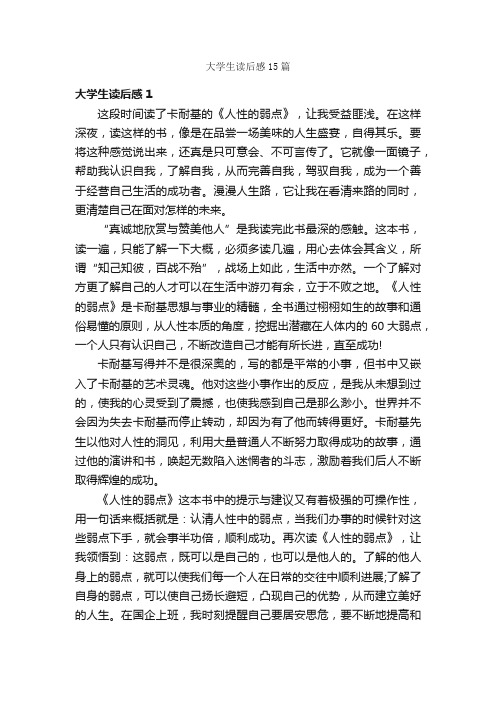 大学生读后感15篇

大学生读后感1

这段时间读了卡耐基的《人性的弱点》，让我受益匪浅。在这样深夜，读这样的书，像是在品尝一场美味的人生盛宴，自得其乐。要将这种感觉说出来，还真是只可意会、不可言传了。它就像一面镜子，帮助我认识自我，了解自我，从而完善自我，驾驭自我，成为一个善于经营自己生活的成功者。漫漫人生路，它让我在看清来路的同时，更清楚自己在面对怎样的未来。

“真诚地欣赏与赞美他人”是我读完此书最深的感触。这本书，读一遍，只能了解一下大概，必须多读几遍，用心去体会其含义，所谓“知己知彼，百战不殆”，战场上如此，生活中亦然。一个了解对方更了解自己的人才可以在生活中游刃有余，立于不败之地。《人性的弱点》是卡耐基思想与事业的精髓，全书通过栩栩如生的故事和通俗易懂的原则，从人性本质的角度，挖掘出潜藏在人体内的60大弱点，一个人只有认识自己，不断改造自己才能有所长进，直至成功!

卡耐基写得并不是很深奥的，写的都是平常的小事，但书中又嵌入了卡耐基的艺术灵魂。他对这些小事作出的反应，是我从未想到过的，使我的心灵受到了震撼，也使我感到自己是那么渺小。世界并不会因为失去卡耐基而停止转动，却因为有了他而转得更好。卡耐基先生以他对人性的洞见，利用大量普通人不断努力取得成功的故事，通过他的演讲和书，唤起无数陷入迷惘者的斗志，激励着我们后人不断取得辉煌的成功。

《人性的弱点》这本书中的提示与建议又有着极强的可操作性，用一句话来概括就是：认清人性中的弱点，当我们办事的时候针对这些弱点下手，就会事半功倍，顺利成功。再次读《人性的弱点》，让我领悟到：这弱点，既可以是自己的，也可以是他人的。了解的他人身上的弱点，就可以使我们每一个人在日常的交往中顺利进展;了解了自身的弱点，可以使自己扬长避短，凸现自己的优势，从而建立美好的人生。在国企上班，我时刻提醒自己要居安思危，要不断地提高和